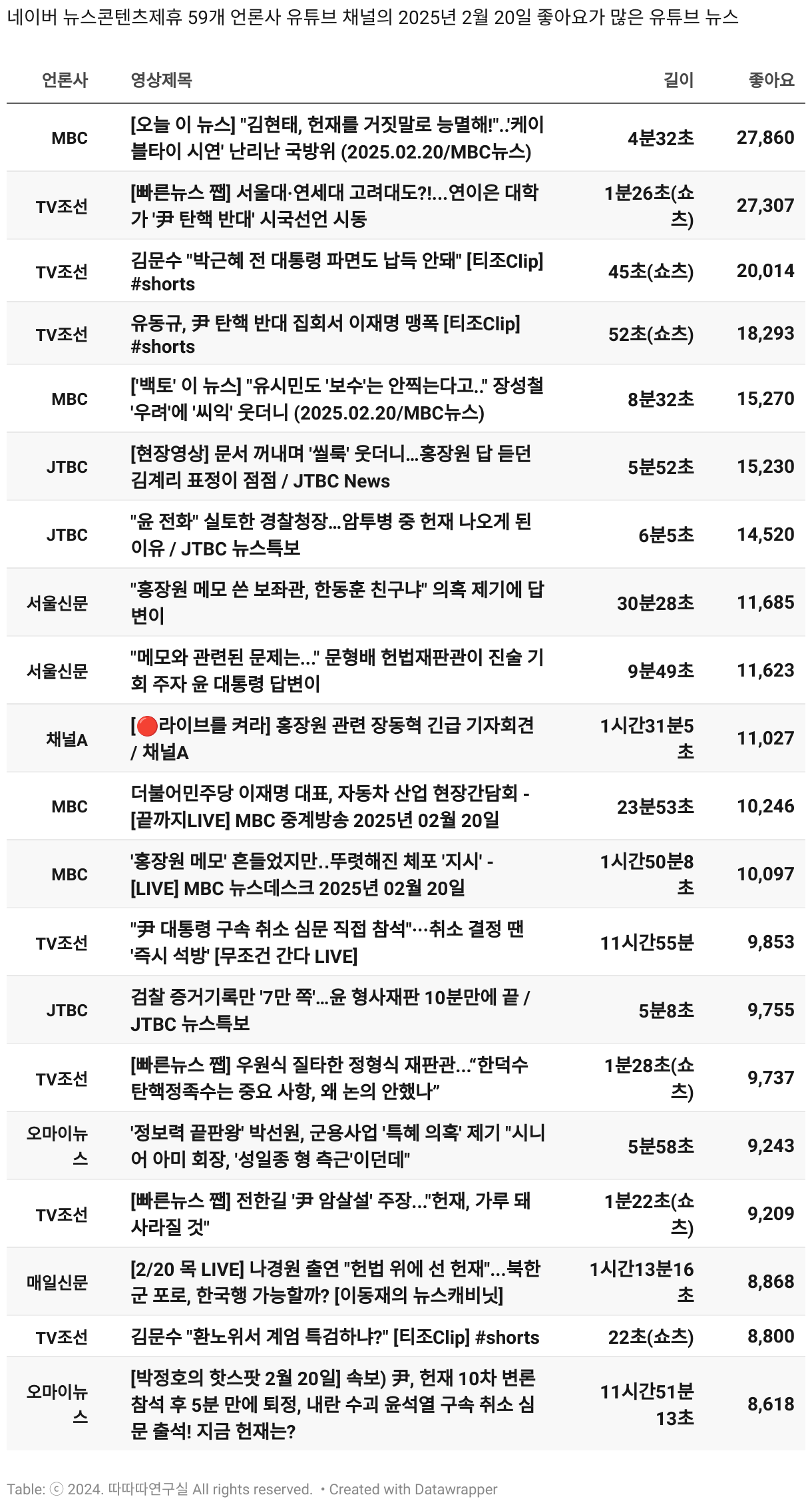 네이버 뉴스콘텐츠제휴 59개 언론사 유튜브 채널의 2025년 2월 20일 좋아요가 많은 유튜브 뉴스

| 언론사 | 영상제목 | 길이 | 좋아요 |
|---|---|---|---|
| MBC | [오늘 이 뉴스] "김현태, 헌재를 거짓말로 능멸해!"..'케이블타이 시연' 난리난 국방위 (2025.02.20/MBC뉴스) | 4분32초 | 27,860 |
| TV조선 | [빠른뉴스 쨉] 서울대·연세대 고려대도?!...연이은 대학가 '尹 탄핵 반대' 시국선언 시동 | 1분26초(쇼츠) | 27,307 |
| TV조선 | 김문수 "박근혜 전 대통령 파면도 납득 안돼" [티조Clip] #shorts | 45초(쇼츠) | 20,014 |
| TV조선 | 유동규, 尹 탄핵 반대 집회서 이재명 맹폭 [티조Clip] #shorts | 52초(쇼츠) | 18,293 |
| MBC | ['백토' 이 뉴스] "유시민도 '보수'는 안찍는다고.." 장성철 '우려'에 '씨익' 웃더니 (2025.02.20/MBC뉴스) | 8분32초 | 15,270 |
| JTBC | [현장영상] 문서 꺼내며 '씰룩' 웃더니...홍장원 답 듣던 김계리 표정이 점점 / JTBC News | 5분52초 | 15,230 |
| JTBC | "윤 전화" 실토한 경찰청장...암투병 중 헌재 나오게 된 이유 / JTBC 뉴스특보 | 6분5초 | 14,520 |
| 서울신문 | "홍장원 메모 쓴 보좌관, 한동훈 친구냐" 의혹 제기에 답변이 | 30분28초 | 11,685 |
| 서울신문 | "메모와 관련된 문제는..." 문형배 헌법재판관이 진술 기회 주자 윤 대통령 답변이 | 9분49초 | 11,623 |
| 채널A | [🔴라이브를 켜라] 홍장원 관련 장동혁 긴급 기자회견 / 채널A | 1시간31분5초 | 11,027 |
| MBC | 더불어민주당 이재명 대표, 자동차 산업 현장간담회 - [끝까지LIVE] MBC 중계방송 2025년 02월 20일 | 23분53초 | 10,246 |
| MBC | '홍장원 메모' 흔들었지만..뚜렷해진 체포 '지시' - [LIVE] MBC 뉴스데스크 2025년 02월 20일 | 1시간50분8초 | 10,097 |
| TV조선 | "尹 대통령 구속 취소 심문 직접 참석"…취소 결정 땐 '즉시 석방' [무조건 간다 LIVE] | 11시간55분 | 9,853 |
| JTBC | 검찰 증거기록만 '7만 쪽'...윤 형사재판 10분만에 끝 / JTBC 뉴스특보 | 5분8초 | 9,755 |
| TV조선 | [빠른뉴스 쨉] 우원식 질타한 정형식 재판관...“한덕수 탄핵정족수는 중요 사항, 왜 논의 안했나” | 1분28초(쇼츠) | 9,737 |
| 오마이뉴스 | '정보력 끝판왕' 박선원, 군용사업 '특혜 의혹' 제기 "시니어 아미 회장, '성일종 형 측근'이던데" | 5분58초 | 9,243 |
| TV조선 | [빠른뉴스 쨉] 전한길 '尹 암살설' 주장..."헌재, 가루 돼 사라질 것" | 1분22초(쇼츠) | 9,209 |
| 매일신문 | [2/20 목 LIVE] 나경원 출연 "헌법 위에 선 헌재"...북한군 포로, 한국행 가능할까? [이동재의 뉴스캐비닛] | 1시간13분16초 | 8,868 |
| TV조선 | 김문수 "환노위서 계엄 특검하냐?" [티조Clip] #shorts | 22초(쇼츠) | 8,800 |
| 오마이뉴스 | [박정호의 핫스팟 2월 20일] 속보) 尹, 헌재 10차 변론 참석 후 5분 만에 퇴정, 내란 수괴 윤석열 구속 취소 심문 출석! 지금 헌재는? | 11시간51분13초 | 8,618 |

Table: ⓒ 2024. 따따따연구실 All rights reserved. • Created with Datawrapper